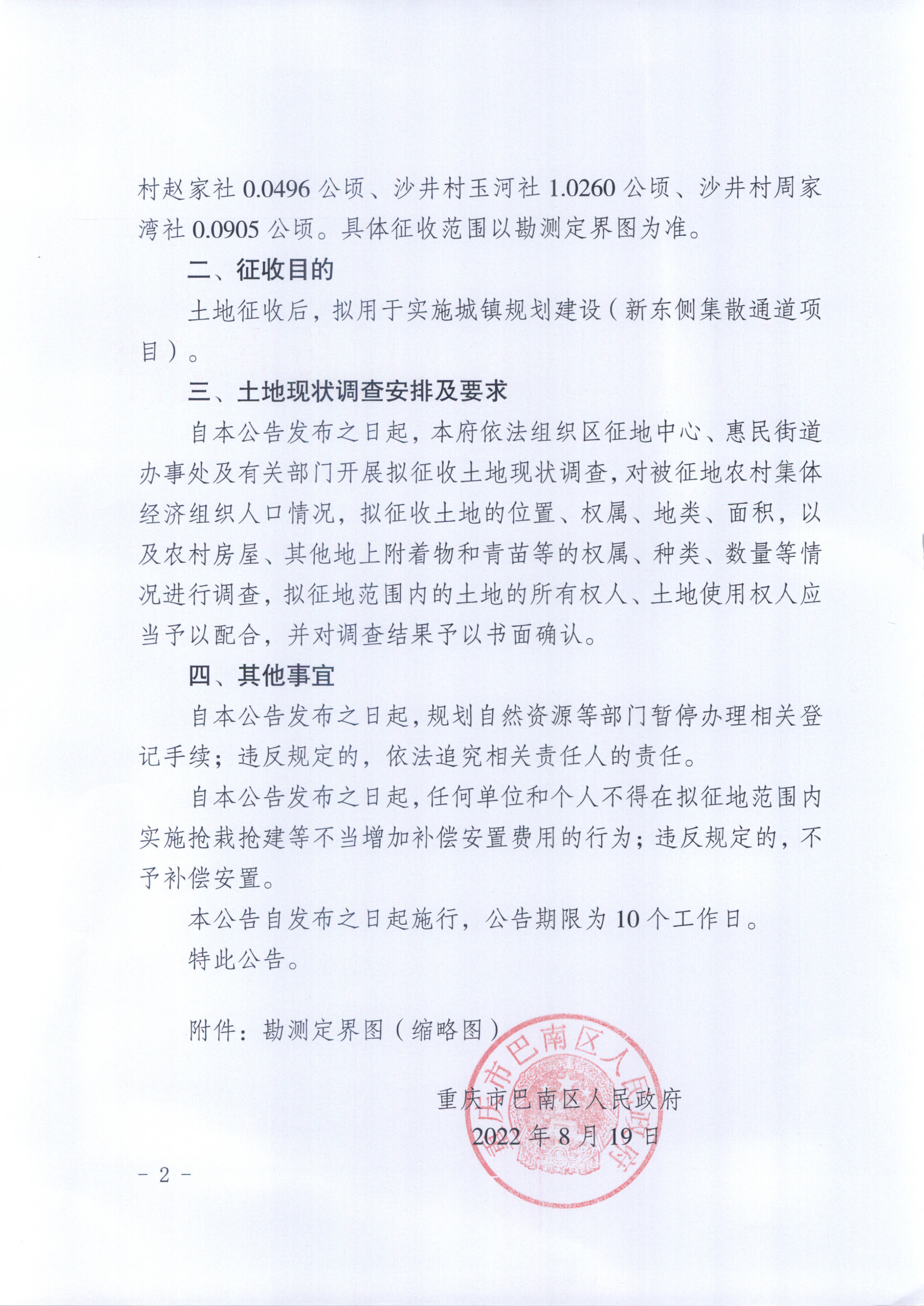 村赵家社 0.0496 公顷、沙井村玉河社 1.0260 公顷、沙井村周家湾社 0.0905 公顷。具体征收范围以勘测定界图为准。

二、征收目的

土地征收后，拟用于实施城镇规划建设（新东侧集散通道项目）。

三、土地现状调查安排及要求

自本公告发布之日起，本府依法组织区征地中心、惠民街道办事处及有关部门开展拟征收土地现状调查，对被征地农村集体经济组织人口情况，拟征收土地的位置、权属、地类、面积，以及农村房屋、其他地上附着物和青苗等的权属、种类、数量等情况进行调查，拟征地范围内的土地的所有权人、土地使用权人应当予以配合，并对调查结果予以书面确认。

四、其他事宜

自本公告发布之日起，规划自然资源等部门暂停办理相关登记手续；违反规定的，依法追究相关责任人的责任。

自本公告发布之日起，任何单位和个人不得在拟征地范围内实施抢栽抢建等不当增加补偿安置费用的行为；违反规定的，不予补偿安置。

本公告自发布之日起施行，公告期限为 10 个工作日。

特此公告。

附件：勘测定界图（缩略图）

重庆市巴南区人民政府
2022 年 8 月 19 日

重庆市巴南区人民政府

－ 2 －